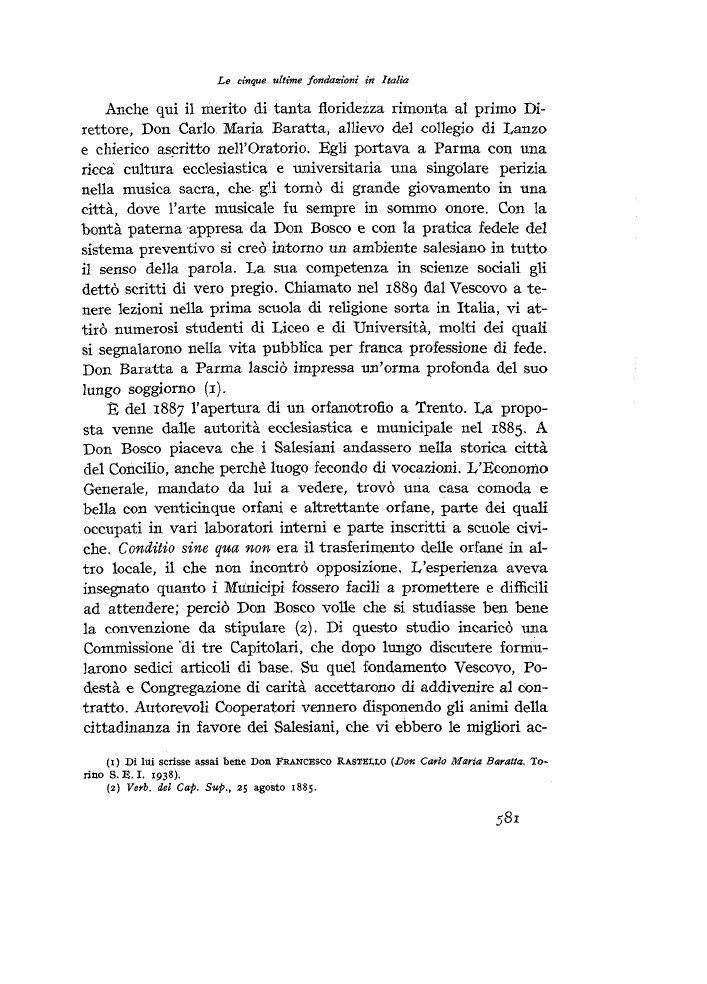 Le cinque ultime fondazioni in Italia

Anche qui il merito di tanta floridezza rimonta al primo Direttore, Don Carlo Maria Baratta, allievo del collegio di Lanzo e chierico ascritto nell'Oratorio. Egli portava a Parma con una ricca cultura ecclesiastica e universitaria una singolare perizia nella musica sacra, che gli tornò di grande giovamento in una città, dove l'arte musicale fu sempre in sommo onore. Con la bontà paterna appresa da Don Bosco e con la pratica fedele del sistema preventivo si creò intorno un ambiente salesiano in tutto il senso della parola. La sua competenza in scienze sociali gli dettò scritti di vero pregio. Chiamato nel 1889 dal Vescovo a tenere lezioni nella prima scuola di religione sorta in Italia, vi attirò numerosi studenti di Liceo e di Università, molti dei quali si segnalarono nella vita pubblica per franca professione di fede. Don Baratta a Parma lasciò impressa un'orma profonda del suo lungo soggiorno (1).

È del 1887 l'apertura di un orfanotrofio a Trento. La proposta venne dalle autorità ecclesiastica e municipale nel 1885. A Don Bosco piaceva che i Salesiani andassero nella storica città del Concilio, anche perchè luogo fecondo di vocazioni. L'Economo Generale, mandato da lui a vedere, trovò una casa comoda e bella con venticinque orfani e altrettante orfane, parte dei quali occupati in vari laboratori interni e parte inscritti a scuole civiche. Conditio sine qua non era il trasferimento delle orfane in altro locale, il che non incontrò opposizione. L'esperienza aveva insegnato quanto i Municipi fossero facili a promettere e difficili ad attendere; perciò Don Bosco volle che si studiasse ben bene la convenzione da stipulare (2). Di questo studio incaricò una Commissione di tre Capitolari, che dopo lungo discutere formularono sedici articoli di base. Su quel fondamento Vescovo, Podestà e Congregazione di carità accettarono di addivenire al contratto. Autorevoli Cooperatori vennero disponendo gli animi della cittadinanza in favore dei Salesiani, che vi ebbero le migliori ac-

(1) Di lui scrisse assai bene Don FRANCESCO RASTELLO (Don Carlo Maria Baratta. Torino S. E. I. 1938).
(2) Verb. del Cap. Sup., 25 agosto 1885.

581